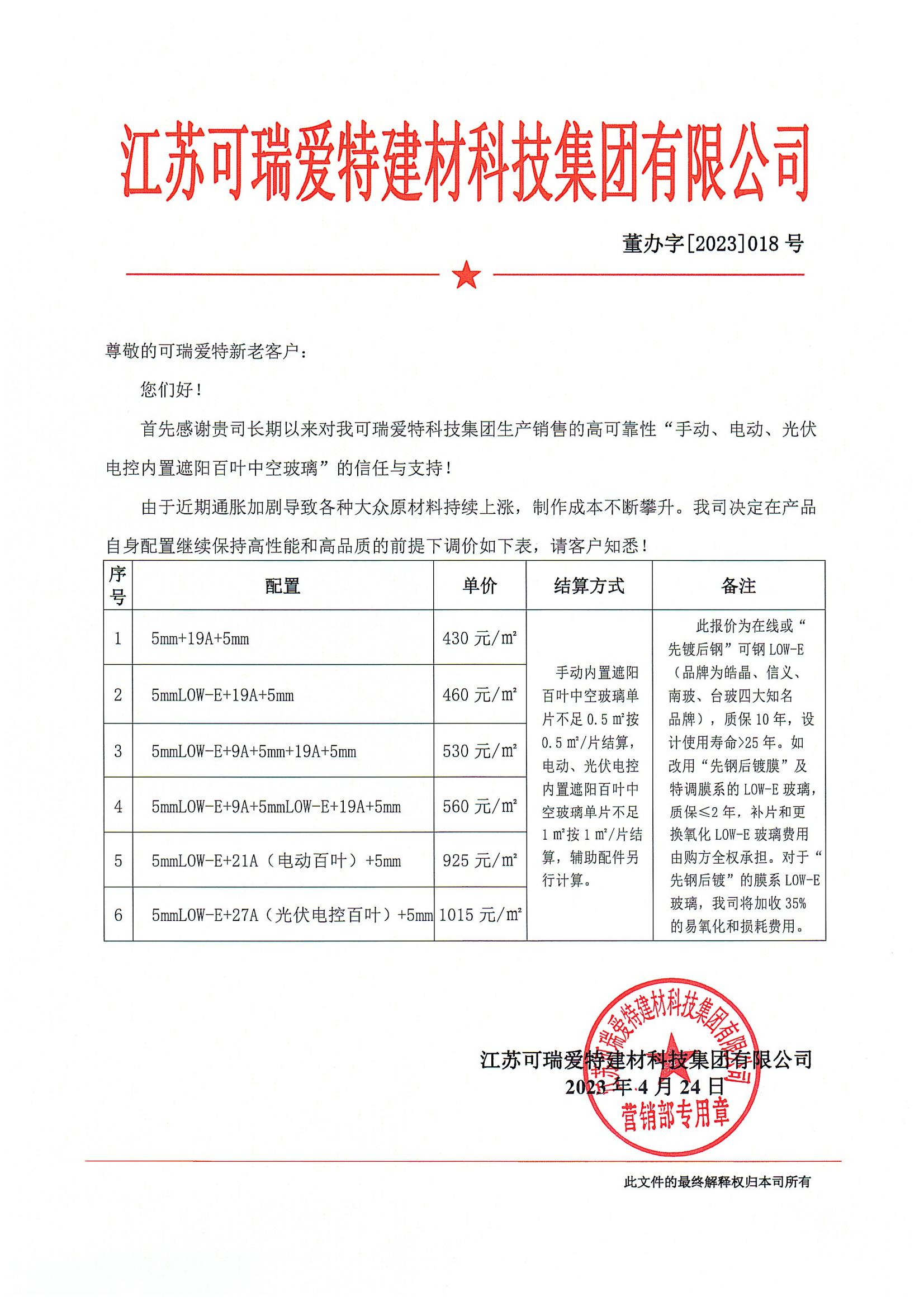 江苏可瑞爱特建材科技集团有限公司

董办字[2023]018 号

尊敬的可瑞爱特新老客户：

您们好！

首先感谢贵司长期以来对我可瑞爱特科技集团生产销售的高可靠性“手动、电动、光伏电控内置遮阳百叶中空玻璃”的信任与支持！

由于近期通胀加剧导致各种大众原材料持续上涨，制作成本不断攀升。我司决定在产品自身配置继续保持高性能和高品质的前提下调价如下表，请客户知悉！

| 序号 | 配置 | 单价 | 结算方式 | 备注 |
|---|---|---|---|---|
| 1 | 5mm+19A+5mm | 430 元/m² | 手动内置遮阳百叶中空玻璃单片不足 0.5 m²按 0.5 m²/片结算，电动、光伏电控内置遮阳百叶中空玻璃单片不足 1 m²按 1 m²/片结算，辅助配件另行计算。 | 此报价为在线或“先镀后钢”可钢 LOW-E（品牌为皓晶、信义、南玻、台玻四大知名品牌），质保 10 年，设计使用寿命>25 年。如改用“先钢后镀膜”及特调膜系的 LOW-E 玻璃，质保≤2 年，补片和更换氧化 LOW-E 玻璃费用由购方全权承担。对于“先钢后镀”的膜系 LOW-E 玻璃，我司将加收 35%的易氧化和损耗费用。 |
| 2 | 5mmLOW-E+19A+5mm | 460 元/m² | | |
| 3 | 5mmLOW-E+9A+5mm+19A+5mm | 530 元/m² | | |
| 4 | 5mmLOW-E+9A+5mmLOW-E+19A+5mm | 560 元/m² | | |
| 5 | 5mmLOW-E+21A（电动百叶）+5mm | 925 元/m² | | |
| 6 | 5mmLOW-E+27A（光伏电控百叶）+5mm | 1015 元/m² | | |

江苏可瑞爱特建材科技集团有限公司
2023 年 4 月 24 日

江苏可瑞爱特建材科技集团有限公司
营销部专用章

此文件的最终解释权归本司所有